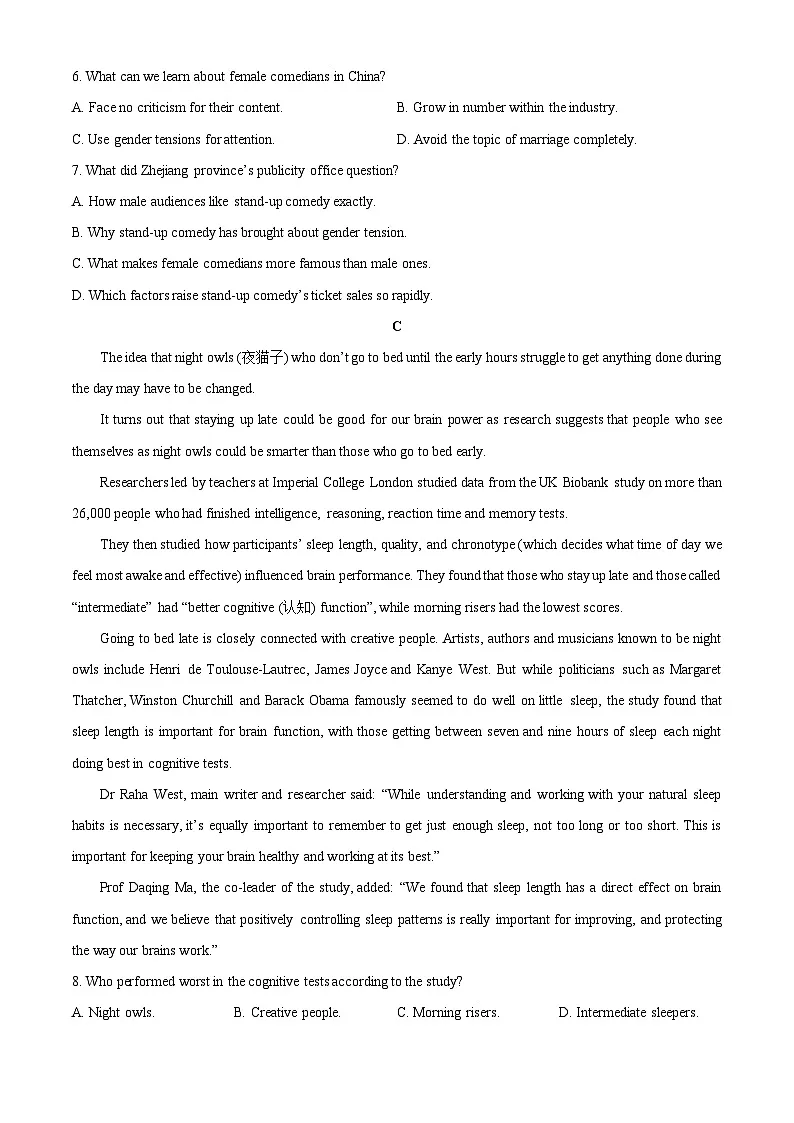 6. What can we learn about female comedians in China?

A. Face no criticism for their content.  B. Grow in number within the industry.

C. Use gender tensions for attention.  D. Avoid the topic of marriage completely.

7. What did Zhejiang province's publicity office question?

A. How male audiences like stand-up comedy exactly.

B. Why stand-up comedy has brought about gender tension.

C. What makes female comedians more famous than male ones.

D. Which factors raise stand-up comedy's ticket sales so rapidly.

C

The idea that night owls (夜猫子) who don't go to bed until the early hours struggle to get anything done during the day may have to be changed.

It turns out that staying up late could be good for our brain power as research suggests that people who see themselves as night owls could be smarter than those who go to bed early.

Researchers led by teachers at Imperial College London studied data from the UK Biobank study on more than 26,000 people who had finished intelligence, reasoning, reaction time and memory tests.

They then studied how participants' sleep length, quality, and chronotype (which decides what time of day we feel most awake and effective) influenced brain performance. They found that those who stay up late and those called "intermediate" had "better cognitive (认知) function", while morning risers had the lowest scores.

Going to bed late is closely connected with creative people. Artists, authors and musicians known to be night owls include Henri de Toulouse-Lautrec, James Joyce and Kanye West. But while politicians such as Margaret Thatcher, Winston Churchill and Barack Obama famously seemed to do well on little sleep, the study found that sleep length is important for brain function, with those getting between seven and nine hours of sleep each night doing best in cognitive tests.

Dr Raha West, main writer and researcher said: "While understanding and working with your natural sleep habits is necessary, it's equally important to remember to get just enough sleep, not too long or too short. This is important for keeping your brain healthy and working at its best."

Prof Daqing Ma, the co-leader of the study, added: "We found that sleep length has a direct effect on brain function, and we believe that positively controlling sleep patterns is really important for improving, and protecting the way our brains work."

8. Who performed worst in the cognitive tests according to the study?

A. Night owls.  B. Creative people.  C. Morning risers.  D. Intermediate sleepers.